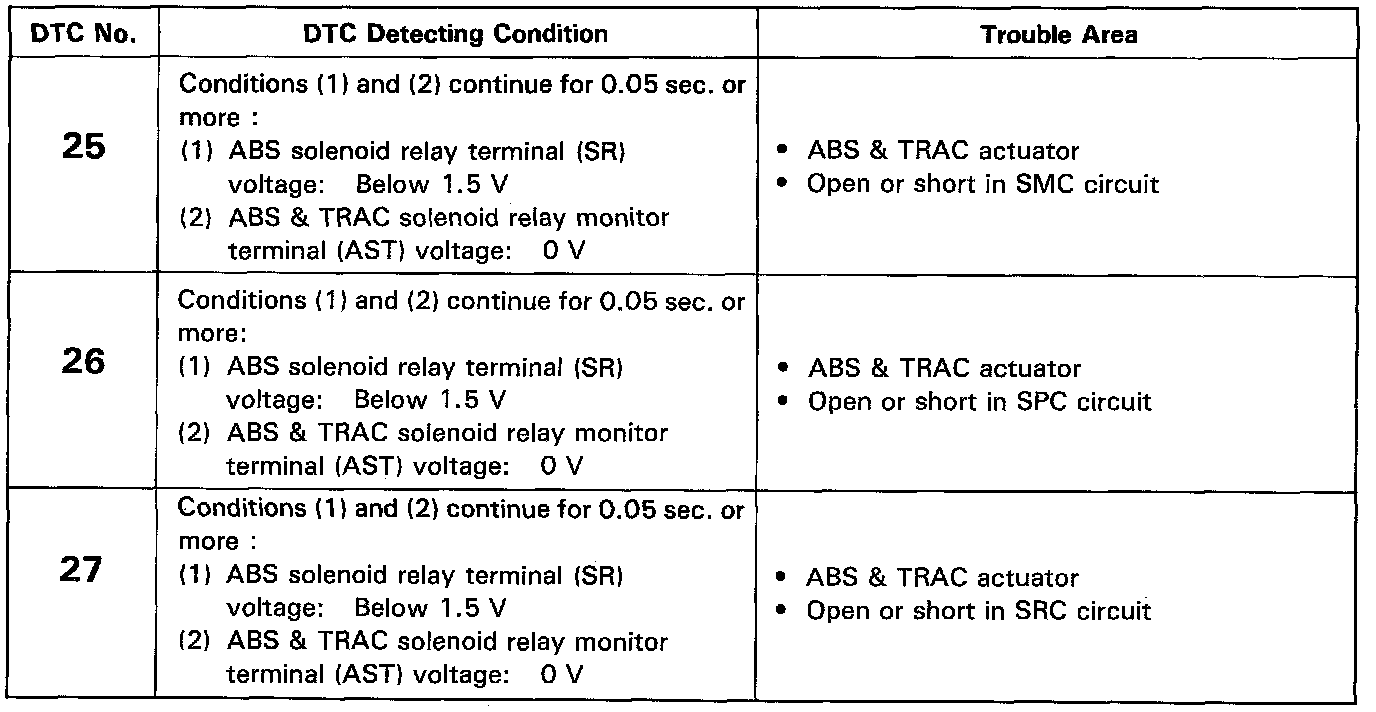 | DTC No. | DTC Detecting Condition | Trouble Area |
|---|---|---|
| 25 | Conditions (1) and (2) continue for 0.05 sec. or more : (1) ABS solenoid relay terminal (SR) voltage: Below 1.5 V (2) ABS & TRAC solenoid relay monitor terminal (AST) voltage: 0 V | • ABS & TRAC actuator • Open or short in SMC circuit |
| 26 | Conditions (1) and (2) continue for 0.05 sec. or more: (1) ABS solenoid relay terminal (SR) voltage: Below 1.5 V (2) ABS & TRAC solenoid relay monitor terminal (AST) voltage: 0 V | • ABS & TRAC actuator • Open or short in SPC circuit |
| 27 | Conditions (1) and (2) continue for 0.05 sec. or more : (1) ABS solenoid relay terminal (SR) voltage: Below 1.5 V (2) ABS & TRAC solenoid relay monitor terminal (AST) voltage: 0 V | • ABS & TRAC actuator • Open or short in SRC circuit |